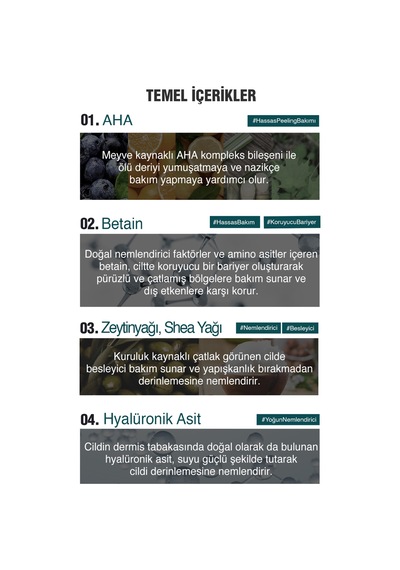 TEMEL İÇERİKLER

01. AHA

#HassasPeelingBakımı

Meyve kaynaklı AHA kompleks bileşeni ile ölü deriyi yumuşatmaya ve nazikçe bakım yapmaya yardımcı olur.

02. Betain

#HassasBakım

#KoruyucuBariyer

Doğal nemlendirici faktörler ve amino asitler içeren betain, ciltte koruyucu bir bariyer oluşturarak pürüzlü ve çatlamış bölgelere bakım sunar ve dış etkenlere karşı korur.

03. Zeytinyağı, Shea Yağı

#Nemlendirici

#Besleyici

Kuruluk kaynaklı çatlak görünen cilde besleyici bakım sunar ve yapışkanlık bırakmadan derinlemesine nemlendirir.

04. Hyalüronik Asit

#YoğunNemlendirici

Cildin dermis tabakasında doğal olarak da bulunan hyalüronik asit, suyu güçlü şekilde tutarak cildi derinlemesine nemlendirir.